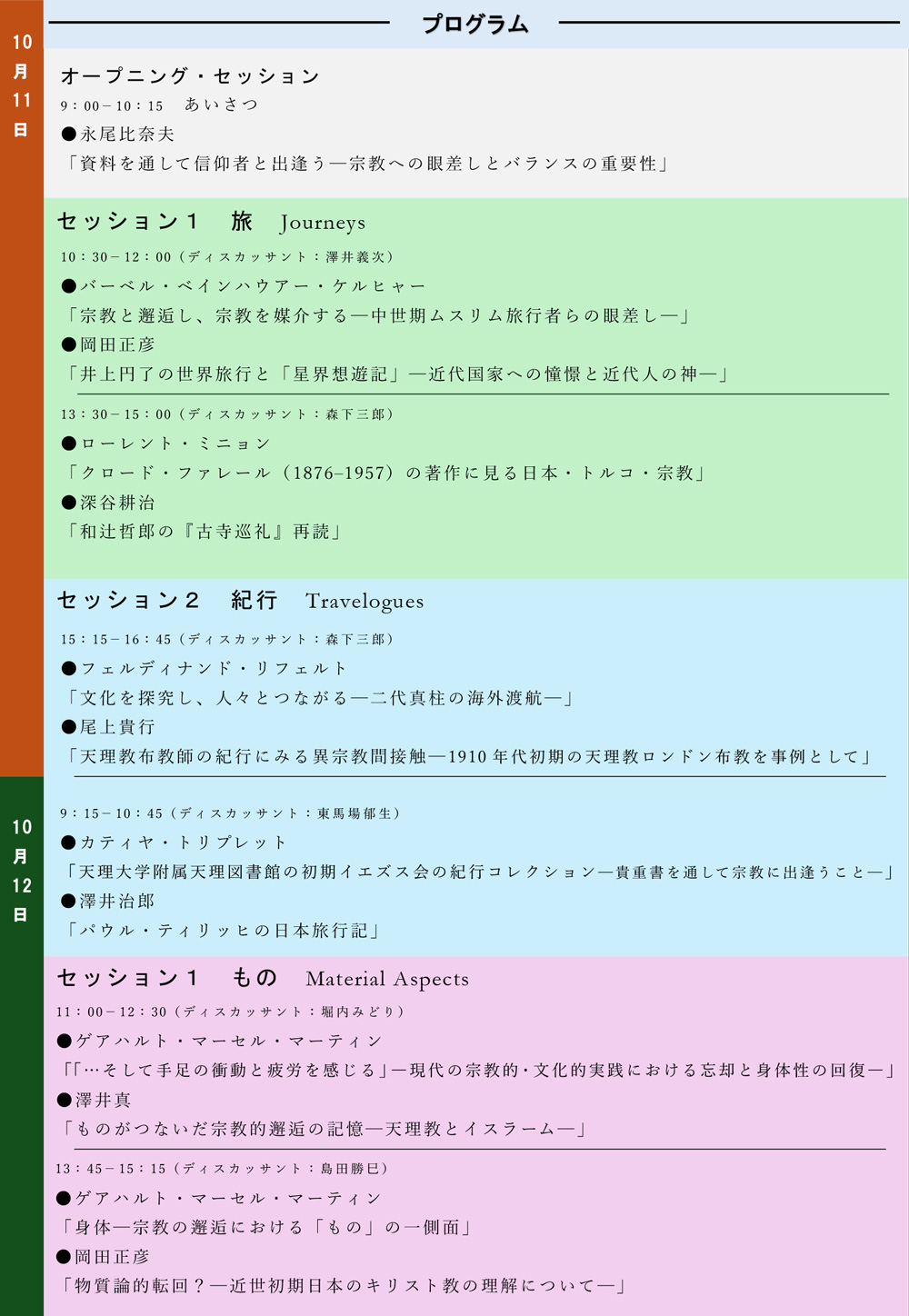 プログラム

10月11日

オープニング・セッション
9：00－10：15　あいさつ
●永尾比奈夫
「資料を通して信仰者と出逢う―宗教への眼差しとバランスの重要性」

セッション1　旅　Journeys
10：30－12：00（ディスカッサント：澤井義次）
●バーベル・ベインハウアー・ケルヒャー
「宗教と邂逅し、宗教を媒介する―中世期ムスリム旅行者らの眼差し―」
●岡田正彦
「井上円了の世界旅行と「星界想遊記」―近代国家への憧憬と近代人の神―」

13：30－15：00（ディスカッサント：森下三郎）
●ローレント・ミニョン
「クロード・ファレール（1876–1957）の著作に見る日本・トルコ・宗教」
●深谷耕治
「和辻哲郎の『古寺巡礼』再読」

セッション2　紀行　Travelogues
15：15－16：45（ディスカッサント：森下三郎）
●フェルディナンド・リフェルト
「文化を探究し、人々とつながる―二代真柱の海外渡航―」
●尾上貴行
「天理教布教師の紀行にみる異宗教間接触―1910年代初期の天理教ロンドン布教を事例として」

10月12日

9：15－10：45（ディスカッサント：東馬場郁生）
●カティヤ・トリプレット
「天理大学附属天理図書館の初期イエズス会の紀行コレクション―貴重書を通して宗教に出逢うこと―」
●澤井治郎
「パウル・ティリッヒの日本旅行記」

セッション1　もの　Material Aspects
11：00－12：30（ディスカッサント：堀内みどり）
●ゲアハルト・マーセル・マーティン
「「…そして手足の衝動と疲労を感じる」―現代の宗教的･文化的実践における忘却と身体性の回復―」
●澤井真
「ものがつないだ宗教的邂逅の記憶―天理教とイスラーム―」

13：45－15：15（ディスカッサント：島田勝巳）
●ゲアハルト・マーセル・マーティン
「身体―宗教の邂逅における「もの」の一側面」
●岡田正彦
「物質論的転回？―近世初期日本のキリスト教の理解について―」